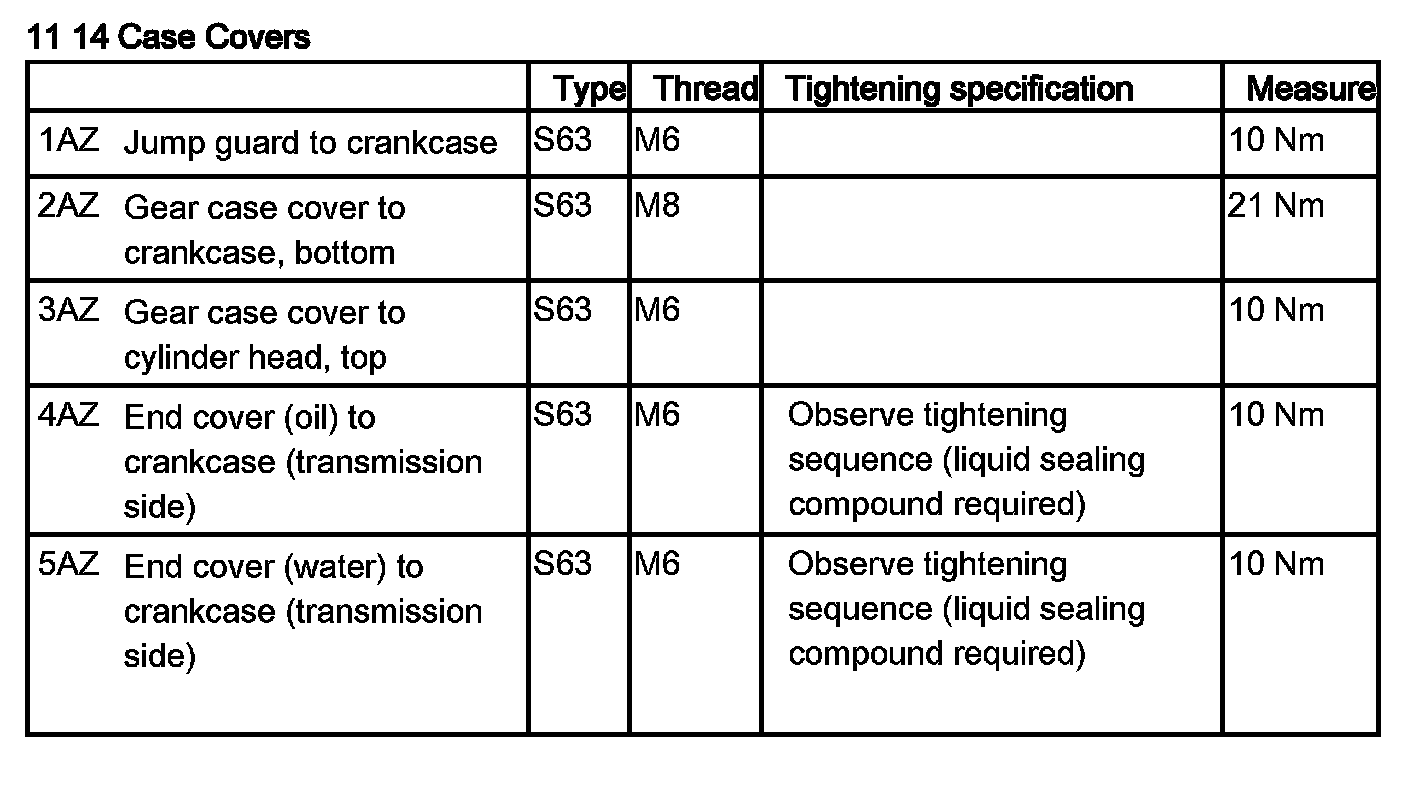 11 14 Case Covers

| | Type | Thread | Tightening specification | Measure |
|---|---|---|---|---|
| 1AZ Jump guard to crankcase | S63 | M6 | | 10 Nm |
| 2AZ Gear case cover to crankcase, bottom | S63 | M8 | | 21 Nm |
| 3AZ Gear case cover to cylinder head, top | S63 | M6 | | 10 Nm |
| 4AZ End cover (oil) to crankcase (transmission side) | S63 | M6 | Observe tightening sequence (liquid sealing compound required) | 10 Nm |
| 5AZ End cover (water) to crankcase (transmission side) | S63 | M6 | Observe tightening sequence (liquid sealing compound required) | 10 Nm |